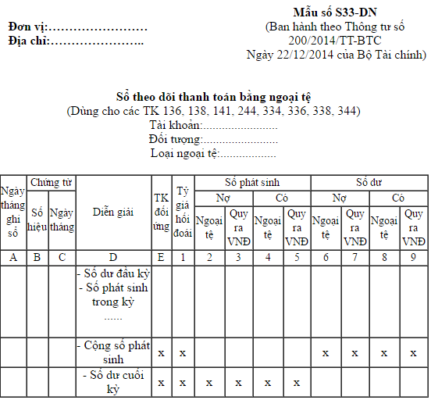 Đơn vị:……………………
Địa chỉ:…………………..

Mẫu số S33-DN
(Ban hành theo Thông tư số 200/2014/TT-BTC Ngày 22/12/2014 của Bộ Tài chính)

Sổ theo dõi thanh toán bằng ngoại tệ
(Dùng cho các TK 136, 138, 141, 244, 334, 336, 338, 344)
Tài khoản:........................
Đối tượng:........................
Loại ngoại tệ:..................

| Ngày tháng ghi sổ | Chứng từ Số hiệu | Chứng từ Ngày tháng | Diễn giải | TK đối ứng | Tỷ giá hối đoái | Số phát sinh Nợ Ngoại tệ | Số phát sinh Nợ Quy ra VNĐ | Số phát sinh Có Ngoại tệ | Số phát sinh Có Quy ra VNĐ | Số dư Nợ Ngoại tệ | Số dư Nợ Quy ra VNĐ | Số dư Có Ngoại tệ | Số dư Có Quy ra VNĐ |
|---|---|---|---|---|---|---|---|---|---|---|---|---|---|
| A | B | C | D | E | 1 | 2 | 3 | 4 | 5 | 6 | 7 | 8 | 9 |
| | | | - Số dư đầu kỳ - Số phát sinh trong kỳ ...... | | | | | | | | | | |
| | | | - Cộng số phát sinh | x | x | | | | | x | x | x | x |
| | | | - Số dư cuối kỳ | x | x | x | x | x | x | | | | |